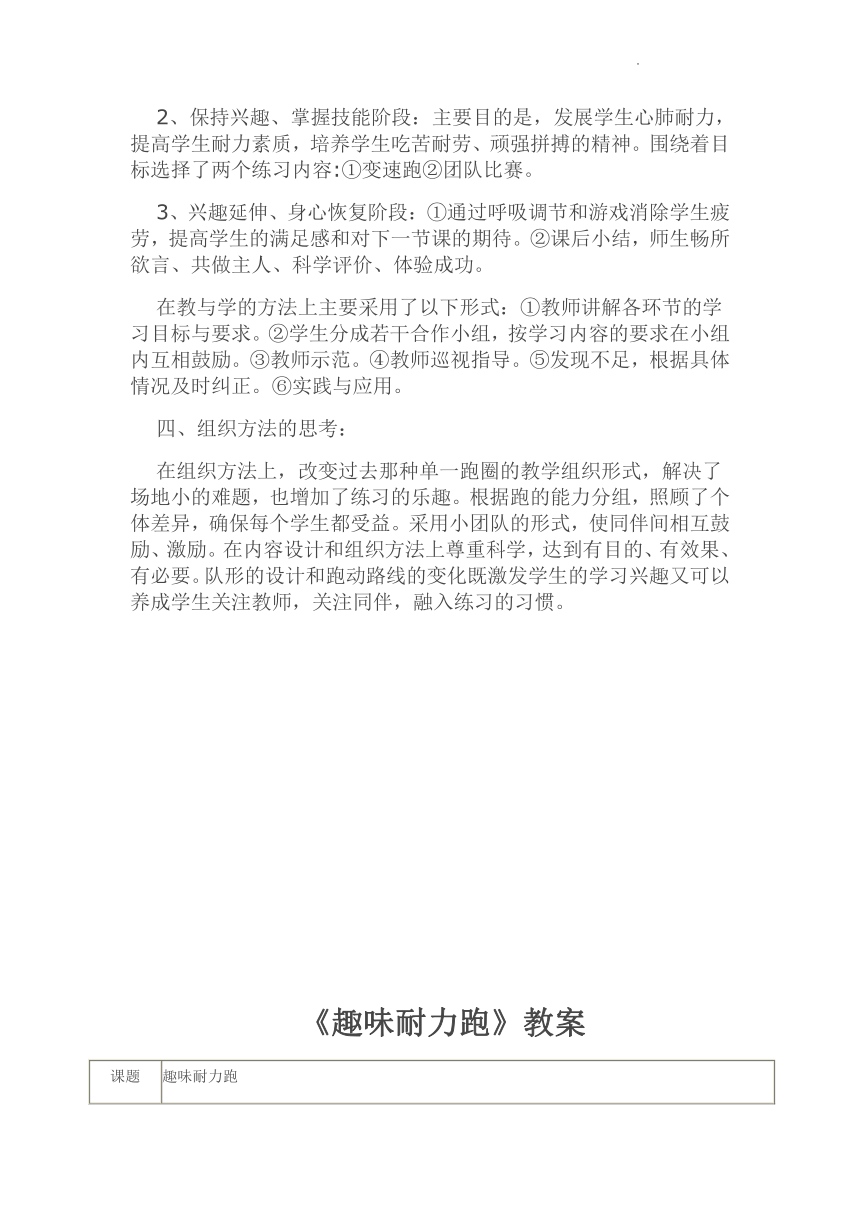 2、保持兴趣、掌握技能阶段：主要目的是，发展学生心肺耐力，提高学生耐力素质，培养学生吃苦耐劳、顽强拼搏的精神。围绕着目标选择了两个练习内容;①变速跑②团队比赛。

3、兴趣延伸、身心恢复阶段：①通过呼吸调节和游戏消除学生疲劳，提高学生的满足感和对下一节课的期待。②课后小结，师生畅所欲言、共做主人、科学评价、体验成功。

在教与学的方法上主要采用了以下形式：①教师讲解各环节的学习目标与要求。②学生分成若干合作小组，按学习内容的要求在小组内互相鼓励。③教师示范。④教师巡视指导。⑤发现不足，根据具体情况及时纠正。⑥实践与应用。

四、组织方法的思考：

在组织方法上，改变过去那种单一跑圈的教学组织形式，解决了场地小的难题，也增加了练习的乐趣。根据跑的能力分组，照顾了个体差异，确保每个学生都受益。采用小团队的形式，使同伴间相互鼓励、激励。在内容设计和组织方法上尊重科学，达到有目的、有效果、有必要。队形的设计和跑动路线的变化既激发学生的学习兴趣又可以养成学生关注教师，关注同伴，融入练习的习惯。

《趣味耐力跑》教案

| 课题 | 趣味耐力跑 |
|---|---|